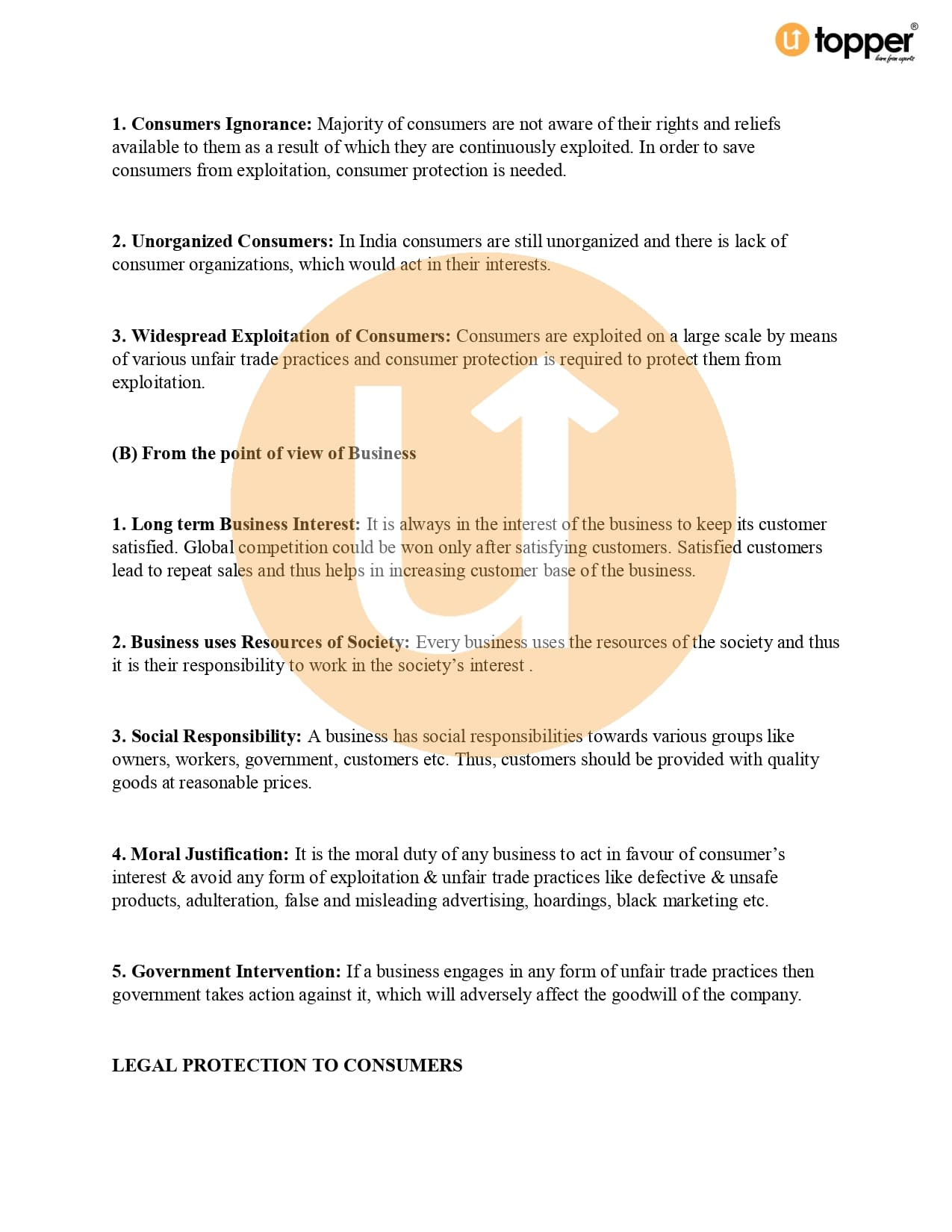 topper
learn from experts

1. Consumers Ignorance: Majority of consumers are not aware of their rights and reliefs available to them as a result of which they are continuously exploited. In order to save consumers from exploitation, consumer protection is needed.

2. Unorganized Consumers: In India consumers are still unorganized and there is lack of consumer organizations, which would act in their interests.

3. Widespread Exploitation of Consumers: Consumers are exploited on a large scale by means of various unfair trade practices and consumer protection is required to protect them from exploitation.

(B) From the point of view of Business

1. Long term Business Interest: It is always in the interest of the business to keep its customer satisfied. Global competition could be won only after satisfying customers. Satisfied customers lead to repeat sales and thus helps in increasing customer base of the business.

2. Business uses Resources of Society: Every business uses the resources of the society and thus it is their responsibility to work in the society's interest .

3. Social Responsibility: A business has social responsibilities towards various groups like owners, workers, government, customers etc. Thus, customers should be provided with quality goods at reasonable prices.

4. Moral Justification: It is the moral duty of any business to act in favour of consumer's interest & avoid any form of exploitation & unfair trade practices like defective & unsafe products, adulteration, false and misleading advertising, hoardings, black marketing etc.

5. Government Intervention: If a business engages in any form of unfair trade practices then government takes action against it, which will adversely affect the goodwill of the company.

LEGAL PROTECTION TO CONSUMERS